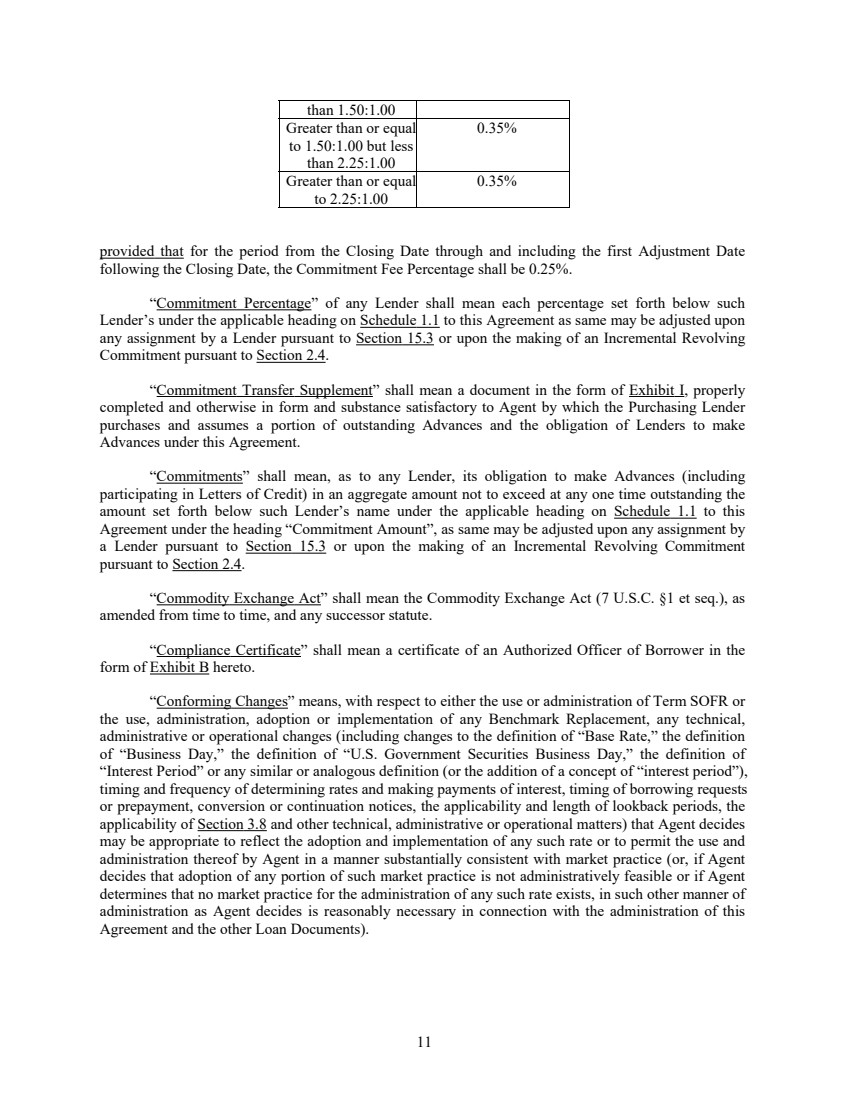 | than 1.50:1.00 | |
|---|---|
| Greater than or equal to 1.50:1.00 but less than 2.25:1.00 | 0.35% |
| Greater than or equal to 2.25:1.00 | 0.35% |

provided that for the period from the Closing Date through and including the first Adjustment Date following the Closing Date, the Commitment Fee Percentage shall be 0.25%.

“Commitment Percentage” of any Lender shall mean each percentage set forth below such Lender’s under the applicable heading on Schedule 1.1 to this Agreement as same may be adjusted upon any assignment by a Lender pursuant to Section 15.3 or upon the making of an Incremental Revolving Commitment pursuant to Section 2.4.

“Commitment Transfer Supplement” shall mean a document in the form of Exhibit I, properly completed and otherwise in form and substance satisfactory to Agent by which the Purchasing Lender purchases and assumes a portion of outstanding Advances and the obligation of Lenders to make Advances under this Agreement.

“Commitments” shall mean, as to any Lender, its obligation to make Advances (including participating in Letters of Credit) in an aggregate amount not to exceed at any one time outstanding the amount set forth below such Lender’s name under the applicable heading on Schedule 1.1 to this Agreement under the heading “Commitment Amount”, as same may be adjusted upon any assignment by a Lender pursuant to Section 15.3 or upon the making of an Incremental Revolving Commitment pursuant to Section 2.4.

“Commodity Exchange Act” shall mean the Commodity Exchange Act (7 U.S.C. §1 et seq.), as amended from time to time, and any successor statute.

“Compliance Certificate” shall mean a certificate of an Authorized Officer of Borrower in the form of Exhibit B hereto.

“Conforming Changes” means, with respect to either the use or administration of Term SOFR or the use, administration, adoption or implementation of any Benchmark Replacement, any technical, administrative or operational changes (including changes to the definition of “Base Rate,” the definition of “Business Day,” the definition of “U.S. Government Securities Business Day,” the definition of “Interest Period” or any similar or analogous definition (or the addition of a concept of “interest period”), timing and frequency of determining rates and making payments of interest, timing of borrowing requests or prepayment, conversion or continuation notices, the applicability and length of lookback periods, the applicability of Section 3.8 and other technical, administrative or operational matters) that Agent decides may be appropriate to reflect the adoption and implementation of any such rate or to permit the use and administration thereof by Agent in a manner substantially consistent with market practice (or, if Agent decides that adoption of any portion of such market practice is not administratively feasible or if Agent determines that no market practice for the administration of any such rate exists, in such other manner of administration as Agent decides is reasonably necessary in connection with the administration of this Agreement and the other Loan Documents).

11